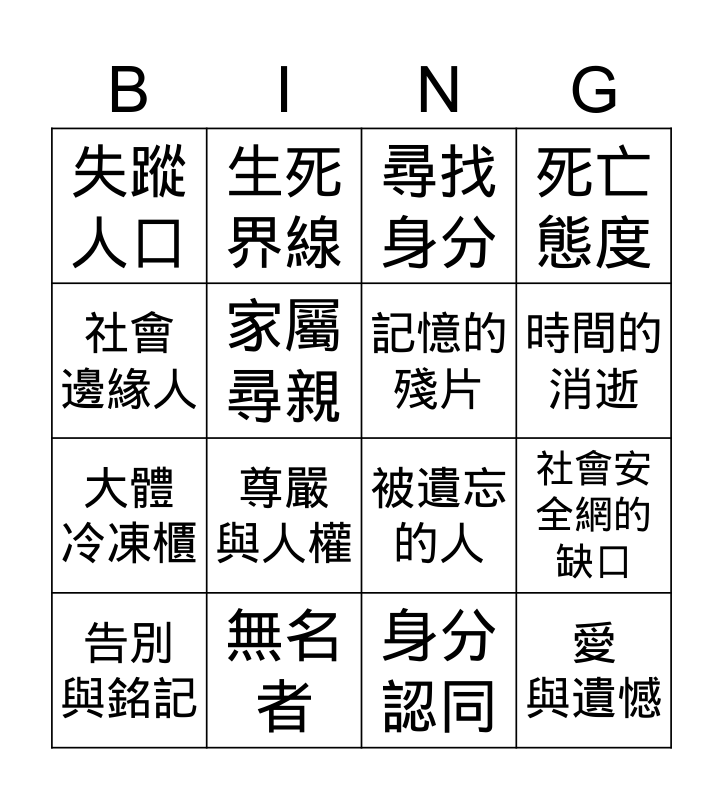 | B | I | N | G |
|---|---|---|---|
| 失蹤人口 | 生死界線 | 尋找身分 | 死亡態度 |
| 社會邊緣人 | 家屬尋親 | 記憶的殘片 | 時間的消逝 |
| 大體冷凍櫃 | 尊嚴與人權 | 被遺忘的人 | 社會安全網的缺口 |
| 告別與銘記 | 無名者 | 身分認同 | 愛與遺憾 |